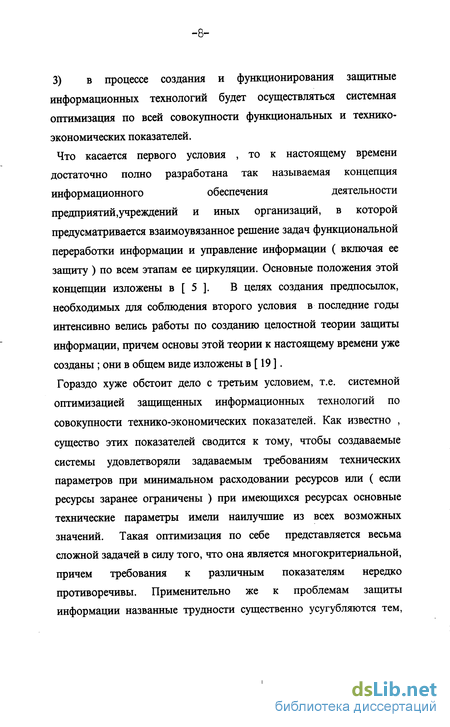 -8-

3) в процессе создания и функционирования защитные информационных технологий будет осуществляться системная оптимизация по всей совокупности функциональных и технико-экономических показателей.

Что касается первого условия , то к настоящему времени достаточно полно разработана так называемая концепция информационного обеспечения деятельности предприятий,учреждений и иных организаций, в которой предусматривается взаимоувязанное решение задач функциональной переработки информации и управление информации ( включая ее защиту ) по всем этапам ее циркуляции. Основные положения этой концепции изложены в [ 5 ]. В целях создания предпосылок, необходимых для соблюдения второго условия в последние годы интенсивно велись работы по созданию целостной теории защиты информации, причем основы этой теории к настоящему времени уже созданы ; они в общем виде изложены в [ 19 ] .

Гораздо хуже обстоит дело с третьим условием, т.е. системной оптимизацией защищенных информационных технологий по совокупности технико-экономических показателей. Как известно , существо этих показателей сводится к тому, чтобы создаваемые системы удовлетворяли задаваемым требованиям технических параметров при минимальном расходовании ресурсов или ( если ресурсы заранее ограничены ) при имеющихся ресурсах основные технические параметры имели наилучшие из всех возможных значений. Такая оптимизация по себе представляется весьма сложной задачей в силу того, что она является многокритериальной, причем требования к различным показателям нередко противоречивы. Применительно же к проблемам защиты информации названные трудности существенно усугубляются тем,

dsLib.net
библиотека диссертаций